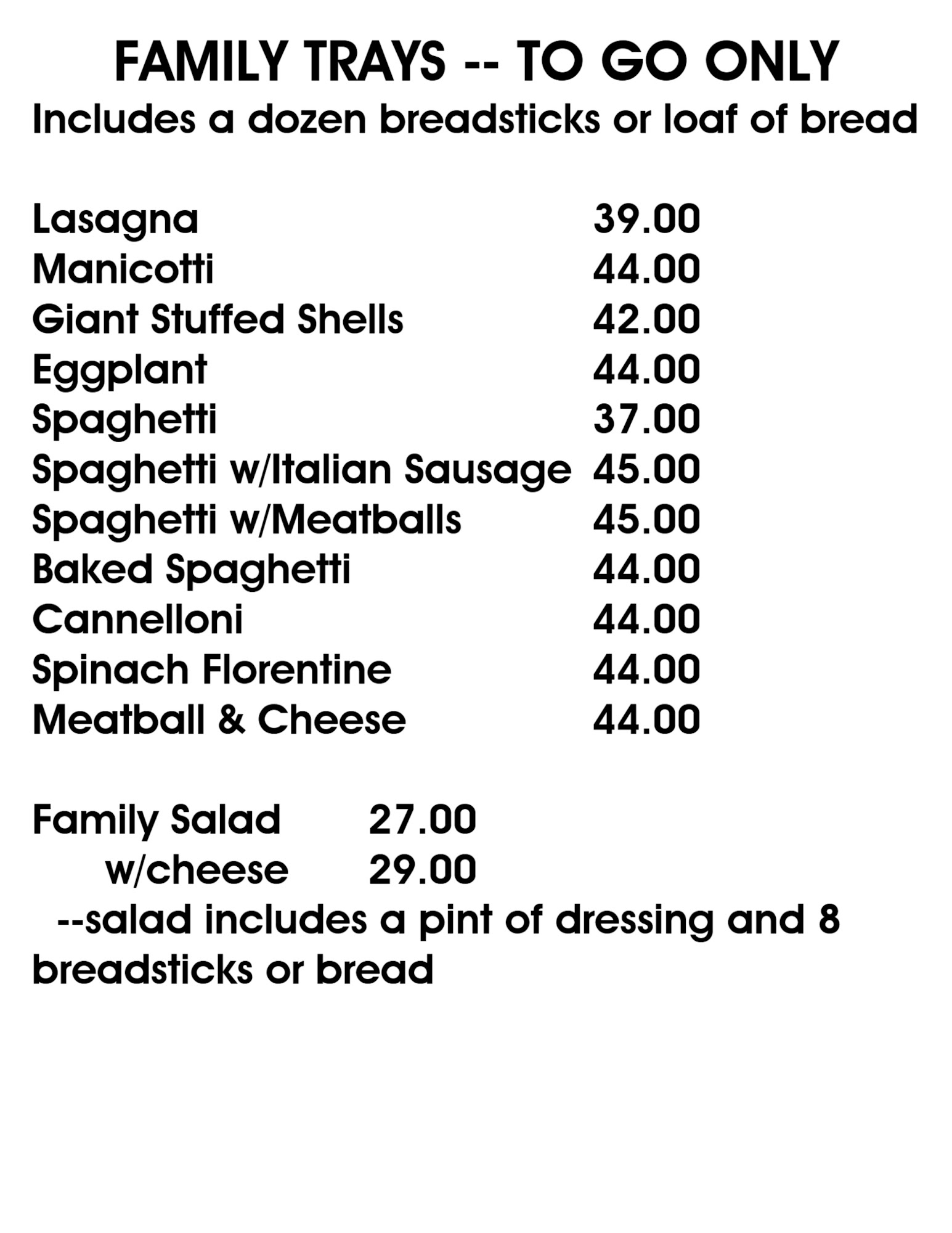 FAMILY TRAYS -- TO GO ONLY
Includes a dozen breadsticks or loaf of bread

Lasagna 39.00
Manicotti 44.00
Giant Stuffed Shells 42.00
Eggplant 44.00
Spaghetti 37.00
Spaghetti w/Italian Sausage 45.00
Spaghetti w/Meatballs 45.00
Baked Spaghetti 44.00
Cannelloni 44.00
Spinach Florentine 44.00
Meatball & Cheese 44.00

Family Salad 27.00
w/cheese 29.00
--salad includes a pint of dressing and 8 breadsticks or bread